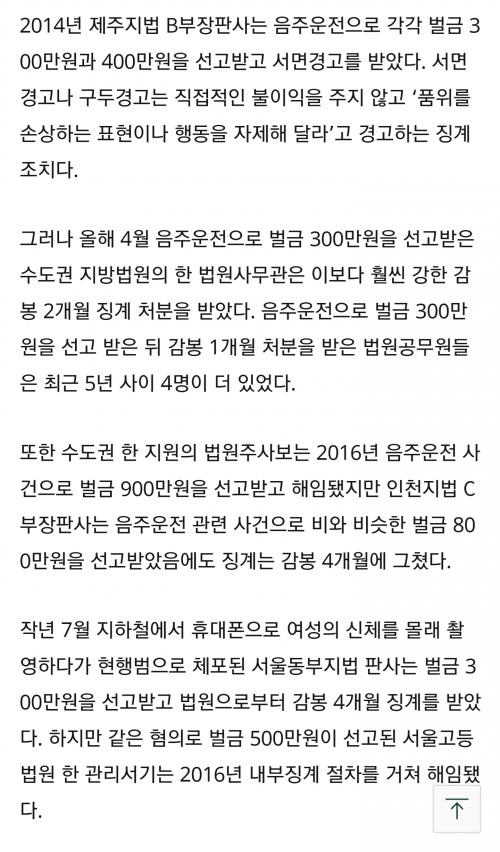 2014년 제주지법 B부장판사는 음주운전으로 각각 벌금 300만원과 400만원을 선고받고 서면경고를 받았다. 서면경고나 구두경고는 직접적인 불이익을 주지 않고 '품위를 손상하는 표현이나 행동을 자제해 달라'고 경고하는 징계 조치다.

그러나 올해 4월 음주운전으로 벌금 300만원을 선고받은 수도권 지방법원의 한 법원사무관은 이보다 훨씬 강한 감봉 2개월 징계 처분을 받았다. 음주운전으로 벌금 300만원을 선고 받은 뒤 감봉 1개월 처분을 받은 법원공무원들은 최근 5년 사이 4명이 더 있었다.

또한 수도권 한 지원의 법원주사보는 2016년 음주운전 사건으로 벌금 900만원을 선고받고 해임됐지만 인천지법 C부장판사는 음주운전 관련 사건으로 비와 비슷한 벌금 800만원을 선고받았음에도 징계는 감봉 4개월에 그쳤다.

작년 7월 지하철에서 휴대폰으로 여성의 신체를 몰래 촬영하다가 현행범으로 체포된 서울동부지법 판사는 벌금 300만원을 선고받고 법원으로부터 감봉 4개월 징계를 받았다. 하지만 같은 혐의로 벌금 500만원이 선고된 서울고등법원 한 관리서기는 2016년 내부징계 절차를 거쳐 해임됐다.